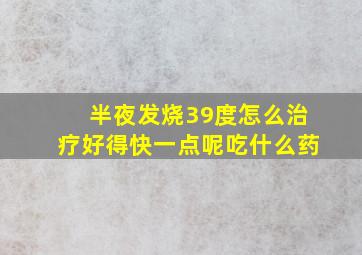 半夜发烧39度怎么治疗好得快一点呢吃什么药